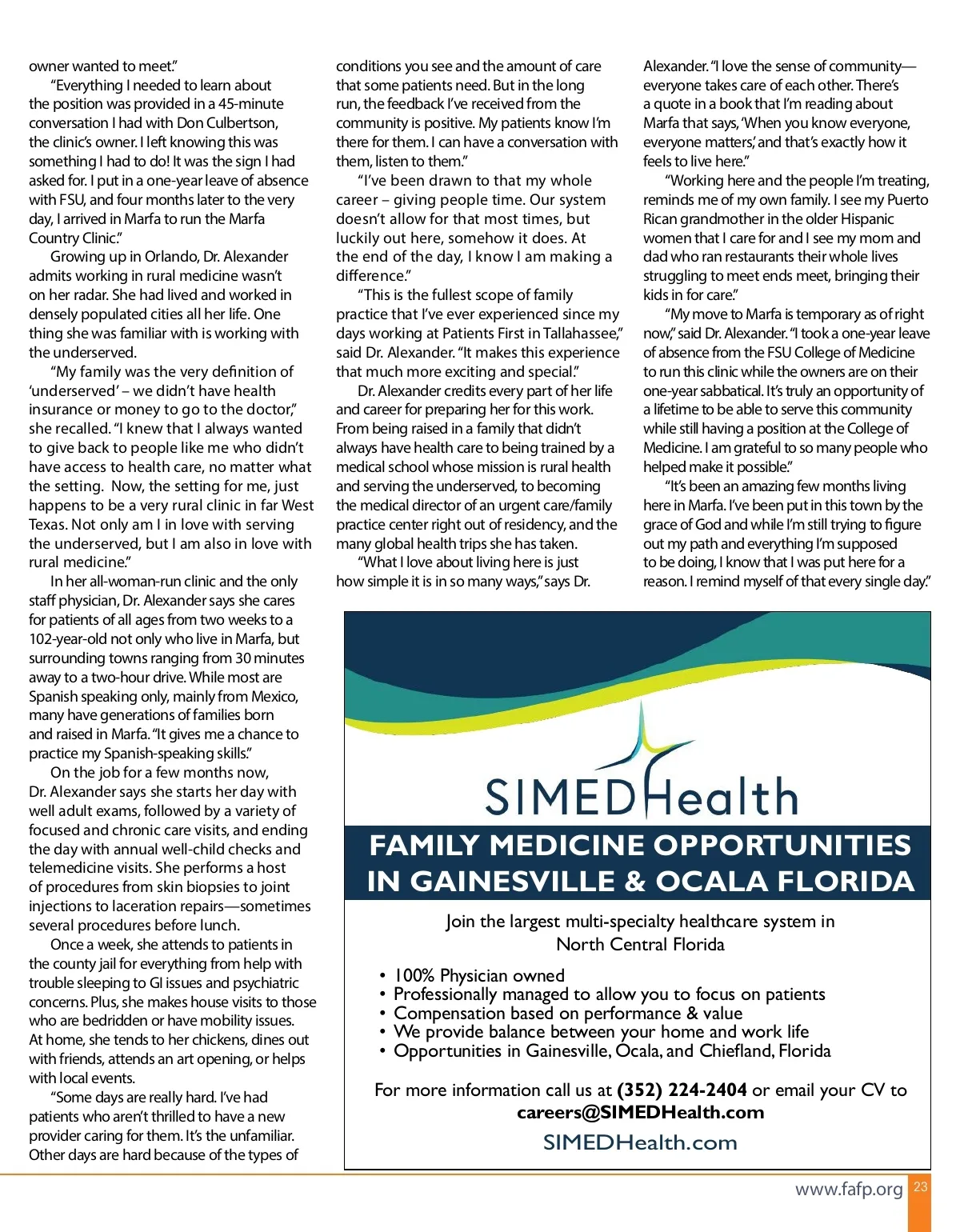 owner wanted to meet."

"Everything I needed to learn about the position was provided in a 45-minute conversation I had with Don Culbertson, the clinic's owner. I left knowing this was something I had to do! It was the sign I had asked for. I put in a one-year leave of absence with FSU, and four months later to the very day, I arrived in Marfa to run the Marfa Country Clinic."

Growing up in Orlando, Dr. Alexander admits working in rural medicine wasn't on her radar. She had lived and worked in densely populated cities all her life. One thing she was familiar with is working with the underserved.

"My family was the very definition of 'underserved' – we didn't have health insurance or money to go to the doctor," she recalled. "I knew that I always wanted to give back to people like me who didn't have access to health care, no matter what the setting. Now, the setting for me, just happens to be a very rural clinic in far West Texas. Not only am I in love with serving the underserved, but I am also in love with rural medicine."

In her all-woman-run clinic and the only staff physician, Dr. Alexander says she cares for patients of all ages from two weeks to a 102-year-old not only who live in Marfa, but surrounding towns ranging from 30 minutes away to a two-hour drive. While most are Spanish speaking only, mainly from Mexico, many have generations of families born and raised in Marfa. "It gives me a chance to practice my Spanish-speaking skills."

On the job for a few months now, Dr. Alexander says she starts her day with well adult exams, followed by a variety of focused and chronic care visits, and ending the day with annual well-child checks and telemedicine visits. She performs a host of procedures from skin biopsies to joint injections to laceration repairs—sometimes several procedures before lunch.

Once a week, she attends to patients in the county jail for everything from help with trouble sleeping to GI issues and psychiatric concerns. Plus, she makes house visits to those who are bedridden or have mobility issues. At home, she tends to her chickens, dines out with friends, attends an art opening, or helps with local events.

"Some days are really hard. I've had patients who aren't thrilled to have a new provider caring for them. It's the unfamiliar. Other days are hard because of the types of conditions you see and the amount of care that some patients need. But in the long run, the feedback I've received from the community is positive. My patients know I'm there for them. I can have a conversation with them, listen to them."

"I've been drawn to that my whole career – giving people time. Our system doesn't allow for that most times, but luckily out here, somehow it does. At the end of the day, I know I am making a difference."

"This is the fullest scope of family practice that I've ever experienced since my days working at Patients First in Tallahassee," said Dr. Alexander. "It makes this experience that much more exciting and special."

Dr. Alexander credits every part of her life and career for preparing her for this work. From being raised in a family that didn't always have health care to being trained by a medical school whose mission is rural health and serving the underserved, to becoming the medical director of an urgent care/family practice center right out of residency, and the many global health trips she has taken.

"What I love about living here is just how simple it is in so many ways," says Dr. Alexander. "I love the sense of community—everyone takes care of each other. There's a quote in a book that I'm reading about Marfa that says, 'When you know everyone, everyone matters,' and that's exactly how it feels to live here."

"Working here and the people I'm treating, reminds me of my own family. I see my Puerto Rican grandmother in the older Hispanic women that I care for and I see my mom and dad who ran restaurants their whole lives struggling to meet ends meet, bringing their kids in for care."

"My move to Marfa is temporary as of right now," said Dr. Alexander. "I took a one-year leave of absence from the FSU College of Medicine to run this clinic while the owners are on their one-year sabbatical. It's truly an opportunity of a lifetime to be able to serve this community while still having a position at the College of Medicine. I am grateful to so many people who helped make it possible."

"It's been an amazing few months living here in Marfa. I've been put in this town by the grace of God and while I'm still trying to figure out my path and everything I'm supposed to be doing, I know that I was put here for a reason. I remind myself of that every single day."

SIMEDHealth

FAMILY MEDICINE OPPORTUNITIES IN GAINESVILLE & OCALA FLORIDA

Join the largest multi-specialty healthcare system in North Central Florida

• 100% Physician owned
• Professionally managed to allow you to focus on patients
• Compensation based on performance & value
• We provide balance between your home and work life
• Opportunities in Gainesville, Ocala, and Chiefland, Florida

For more information call us at (352) 224-2404 or email your CV to careers@SIMEDHealth.com

SIMEDHealth.com

www.fafp.org 23